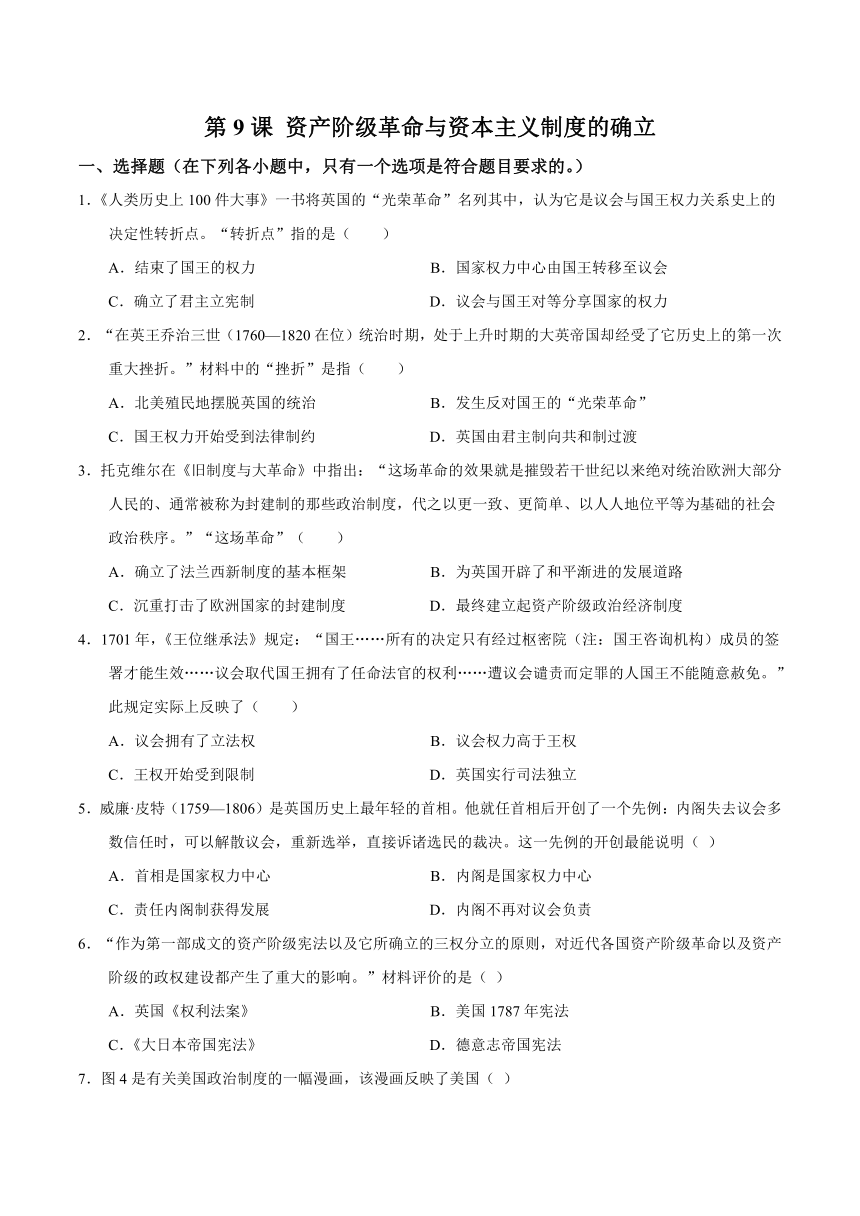 第 9 课 资产阶级革命与资本主义制度的确立

一、选择题（在下列各小题中，只有一个选项是符合题目要求的。）

1.《人类历史上 100 件大事》一书将英国的“光荣革命”名列其中，认为它是议会与国王权力关系史上的决定性转折点。“转折点”指的是（　　）

A．结束了国王的权力　　B．国家权力中心由国王转移至议会

C．确立了君主立宪制　　D．议会与国王对等分享国家的权力

2．“在英王乔治三世（1760—1820 在位）统治时期，处于上升时期的大英帝国却经受了它历史上的第一次重大挫折。”材料中的“挫折”是指（　　）

A．北美殖民地摆脱英国的统治　　B．发生反对国王的“光荣革命”

C．国王权力开始受到法律制约　　D．英国由君主制向共和制过渡

3．托克维尔在《旧制度与大革命》中指出：“这场革命的效果就是摧毁若干世纪以来绝对统治欧洲大部分人民的、通常被称为封建制的那些政治制度，代之以更一致、更简单、以人人地位平等为基础的社会政治秩序。”“这场革命”（　　）

A．确立了法兰西新制度的基本框架　　B．为英国开辟了和平渐进的发展道路

C．沉重打击了欧洲国家的封建制度　　D．最终建立起资产阶级政治经济制度

4．1701 年，《王位继承法》规定：“国王……所有的决定只有经过枢密院（注：国王咨询机构）成员的签署才能生效……议会取代国王拥有了任命法官的权利……遭议会谴责而定罪的人国王不能随意赦免。”此规定实际上反映了（　　）

A．议会拥有了立法权　　B．议会权力高于王权

C．王权开始受到限制　　D．英国实行司法独立

5．威廉·皮特（1759—1806）是英国历史上最年轻的首相。他就任首相后开创了一个先例：内阁失去议会多数信任时，可以解散议会，重新选举，直接诉诸选民的裁决。这一先例的开创最能说明（ ）

A．首相是国家权力中心　　B．内阁是国家权力中心

C．责任内阁制获得发展　　D．内阁不再对议会负责

6．“作为第一部成文的资产阶级宪法以及它所确立的三权分立的原则，对近代各国资产阶级革命以及资产阶级的政权建设都产生了重大的影响。”材料评价的是（ ）

A．英国《权利法案》　　B．美国 1787 年宪法

C．《大日本帝国宪法》　　D．德意志帝国宪法

7．图 4 是有关美国政治制度的一幅漫画，该漫画反映了美国（ ）